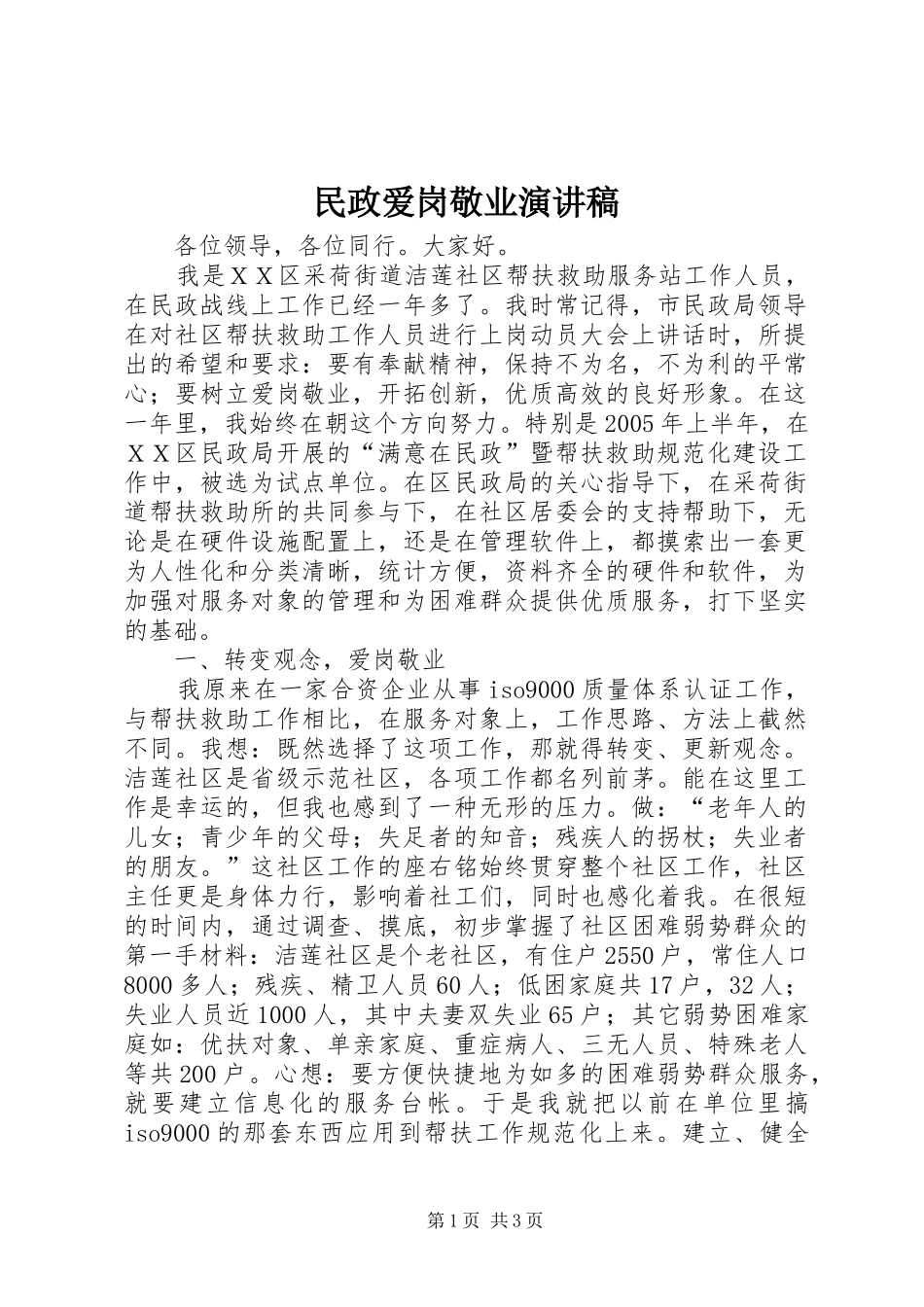 民政爱岗敬业演讲稿

各位领导，各位同行。大家好。

我是ＸＸ区采荷街道洁莲社区帮扶救助服务站工作人员，在民政战线上工作已经一年多了。我时常记得，市民政局领导在对社区帮扶救助工作人员进行上岗动员大会上讲话时，所提出的希望和要求：要有奉献精神，保持不为名，不为利的平常心；要树立爱岗敬业，开拓创新，优质高效的良好形象。在这一年里，我始终在朝这个方向努力。特别是2005年上半年，在ＸＸ区民政局开展的“满意在民政”暨帮扶救助规范化建设工作中，被选为试点单位。在区民政局的关心指导下，在采荷街道帮扶救助所的共同参与下，在社区居委会的支持帮助下，无论是在硬件设施配置上，还是在管理软件上，都摸索出一套更为人性化和分类清晰，统计方便，资料齐全的硬件和软件，为加强对服务对象的管理和为困难群众提供优质服务，打下坚实的基础。

一、转变观念，爱岗敬业

我原来在一家合资企业从事iso9000质量体系认证工作，与帮扶救助工作相比，在服务对象上，工作思路、方法上截然不同。我想：既然选择了这项工作，那就得转变、更新观念。洁莲社区是省级示范社区，各项工作都名列前茅。能在这里工作是幸运的，但我也感到了一种无形的压力。做：“老年人的儿女；青少年的父母；失足者的知音；残疾人的拐杖；失业者的朋友。”这社区工作的座右铭始终贯穿整个社区工作，社区主任更是身体力行，影响着社工们，同时也感化着我。在很短的时间内，通过调查、摸底，初步掌握了社区困难弱势群众的第一手材料：洁莲社区是个老社区，有住户2550户，常住人口8000多人；残疾、精卫人员60人；低困家庭共17户，32人；失业人员近1000人，其中夫妻双失业65户；其它弱势困难家庭如：优扶对象、单亲家庭、重症病人、三无人员、特殊老人等共200户。心想：要方便快捷地为如多的困难弱势群众服务，就要建立信息化的服务台帐。于是我就把以前在单位里搞iso9000的那套东西应用到帮扶工作规范化上来。建立、健全

第1页 共3页